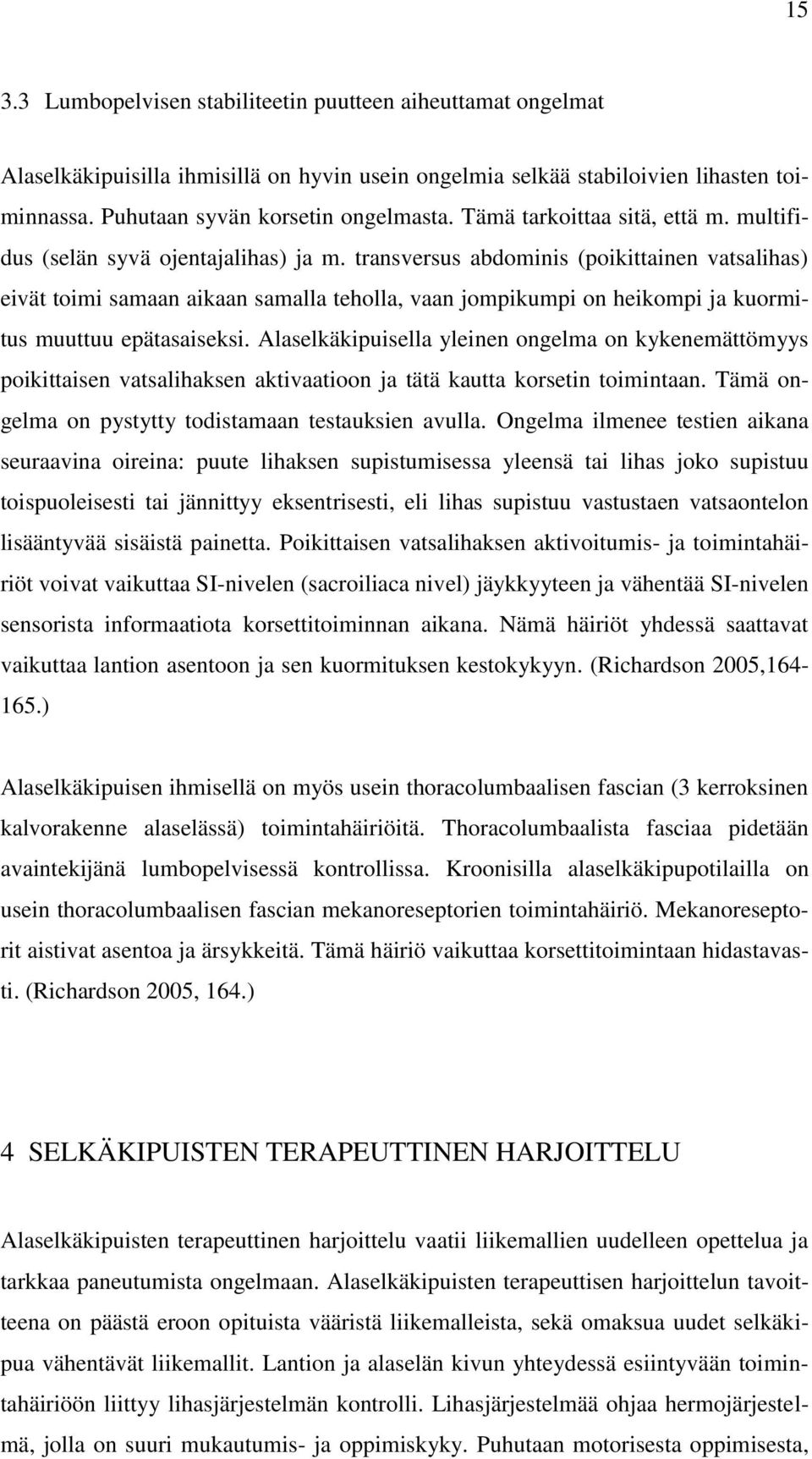 15

3.3 Lumbopelvisen stabiliteetin puutteen aiheuttamat ongelmat

Alaselkäkipuisilla ihmisillä on hyvin usein ongelmia selkää stabiloivien lihasten toiminnassa. Puhutaan syvän korsetin ongelmasta. Tämä tarkoittaa sitä, että m. multifidus (selän syvä ojentajalihas) ja m. transversus abdominis (poikittainen vatsalihas) eivät toimi samaan aikaan samalla teholla, vaan jompikumpi on heikompi ja kuormitus muuttuu epätasaiseksi. Alaselkäkipuisella yleinen ongelma on kykenemättömyys poikittaisen vatsalihaksen aktivaatioon ja tätä kautta korsetin toimintaan. Tämä ongelma on pystytty todistamaan testauksien avulla. Ongelma ilmenee testien aikana seuraavina oireina: puute lihaksen supistumisessa yleensä tai lihas joko supistuu toispuoleisesti tai jännittyy eksentrisesti, eli lihas supistuu vastustaen vatsaontelon lisääntyvää sisäistä painetta. Poikittaisen vatsalihaksen aktivoitumis- ja toimintahäiriöt voivat vaikuttaa SI-nivelen (sacroiliaca nivel) jäykkyyteen ja vähentää SI-nivelen sensorista informaatiota korsettitoiminnan aikana. Nämä häiriöt yhdessä saattavat vaikuttaa lantion asentoon ja sen kuormituksen kestokykyyn. (Richardson 2005,164-165.)

Alaselkäkipuisen ihmisellä on myös usein thoracolumbaalisen fascian (3 kerroksinen kalvorakenne alaselässä) toimintahäiriöitä. Thoracolumbaalista fasciaa pidetään avaintekijänä lumbopelvisessä kontrollissa. Kroonisilla alaselkäkipupotilailla on usein thoracolumbaalisen fascian mekanoreseptorien toimintahäiriö. Mekanoreseptorit aistivat asentoa ja ärsykkeitä. Tämä häiriö vaikuttaa korsettitoimintaan hidastavasti. (Richardson 2005, 164.)

4 SELKÄKIPUISTEN TERAPEUTTINEN HARJOITTELU

Alaselkäkipuisten terapeuttinen harjoittelu vaatii liikemallien uudelleen opettelua ja tarkkaa paneutumista ongelmaan. Alaselkäkipuisten terapeuttisen harjoittelun tavoitteena on päästä eroon opituista vääristä liikemalleista, sekä omaksua uudet selkäkipua vähentävät liikemallit. Lantion ja alaselän kivun yhteydessä esiintyvään toimintahäiriöön liittyy lihasjärjestelmän kontrolli. Lihasjärjestelmää ohjaa hermojärjestelmä, jolla on suuri mukautumis- ja oppimiskyky. Puhutaan motorisesta oppimisesta,